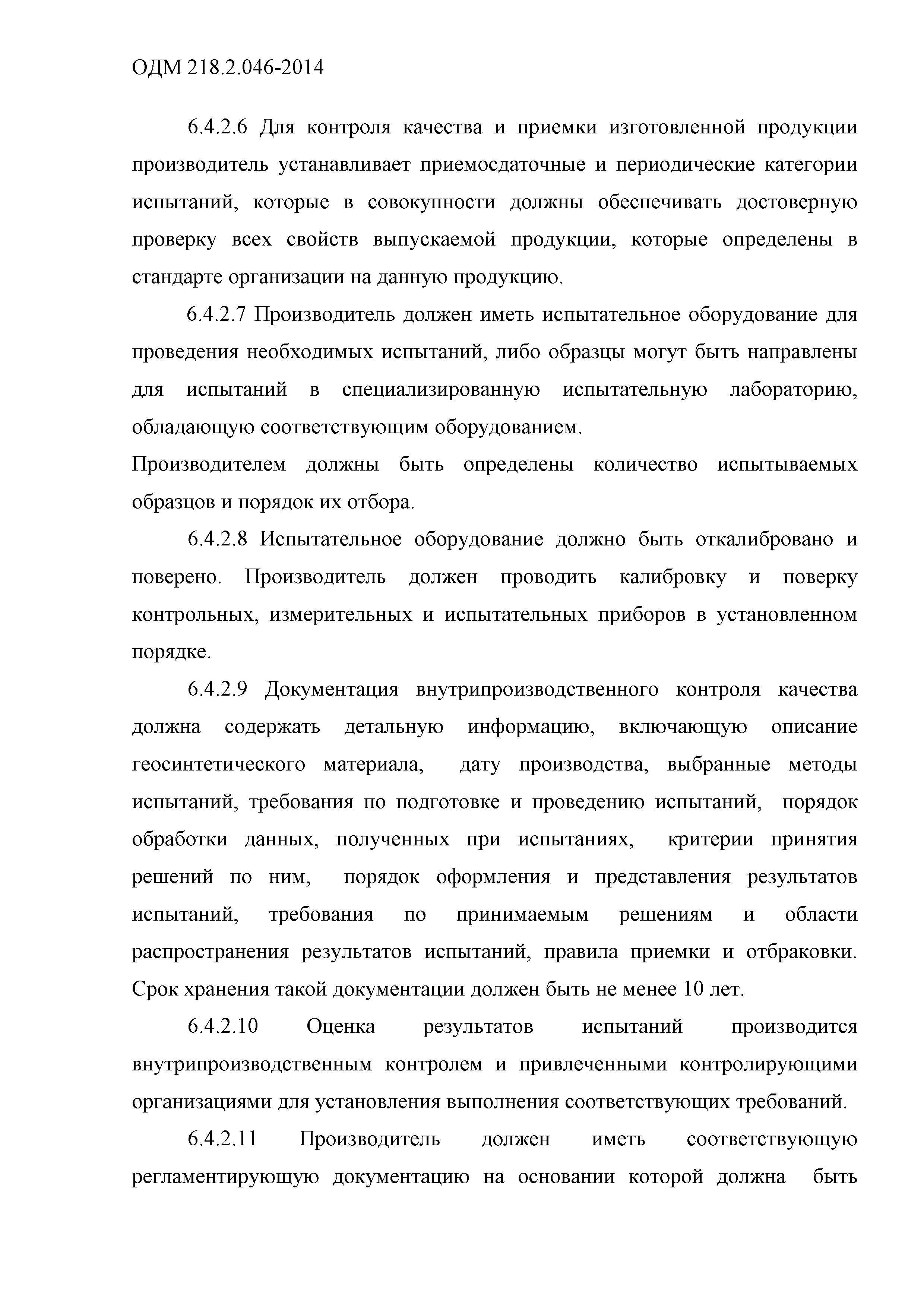 ОДМ 218.2.046-2014

6.4.2.6 Для контроля качества и приемки изготовленной продукции производитель устанавливает приемосдаточные и периодические категории испытаний, которые в совокупности должны обеспечивать достоверную проверку всех свойств выпускаемой продукции, которые определены в стандарте организации на данную продукцию.

6.4.2.7 Производитель должен иметь испытательное оборудование для проведения необходимых испытаний, либо образцы могут быть направлены для испытаний в специализированную испытательную лабораторию, обладающую соответствующим оборудованием.
Производителем должны быть определены количество испытываемых образцов и порядок их отбора.

6.4.2.8 Испытательное оборудование должно быть откалибровано и поверено. Производитель должен проводить калибровку и поверку контрольных, измерительных и испытательных приборов в установленном порядке.

6.4.2.9 Документация внутрипроизводственного контроля качества должна содержать детальную информацию, включающую описание геосинтетического материала, дату производства, выбранные методы испытаний, требования по подготовке и проведению испытаний, порядок обработки данных, полученных при испытаниях, критерии принятия решений по ним, порядок оформления и представления результатов испытаний, требования по принимаемым решениям и области распространения результатов испытаний, правила приемки и отбраковки. Срок хранения такой документации должен быть не менее 10 лет.

6.4.2.10 Оценка результатов испытаний производится внутрипроизводственным контролем и привлеченными контролирующими организациями для установления выполнения соответствующих требований.

6.4.2.11 Производитель должен иметь соответствующую регламентирующую документацию на основании которой должна быть